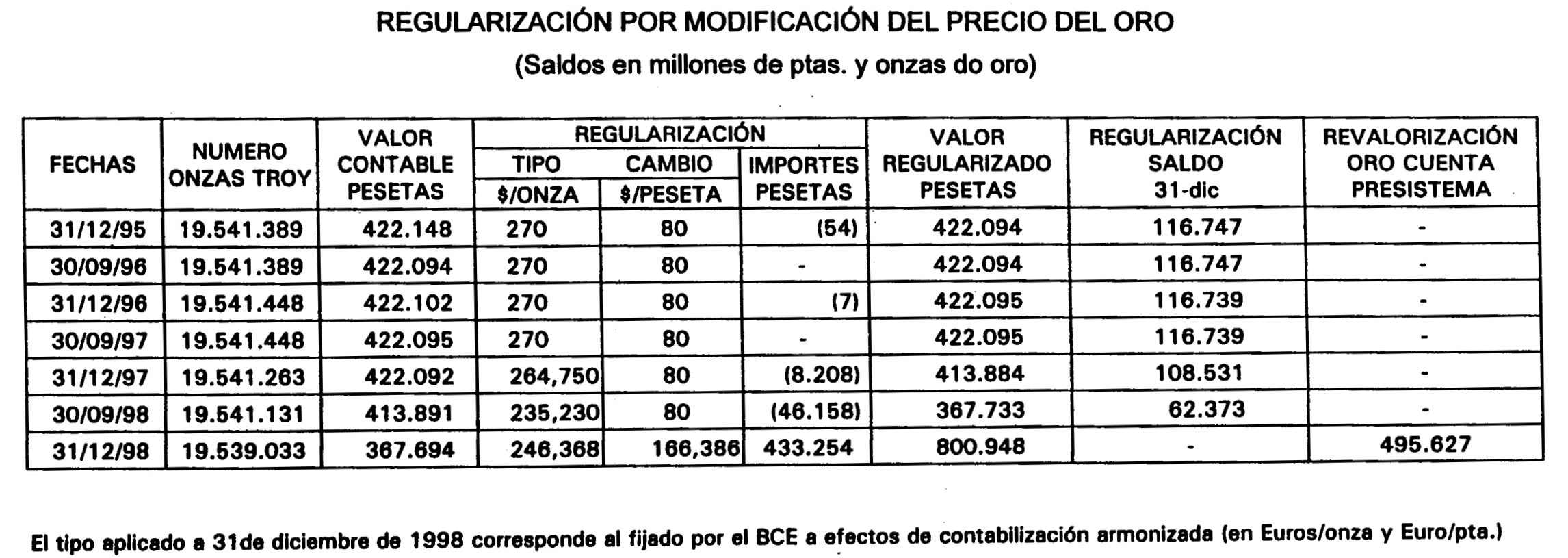 REGULARIZACIÓN POR MODIFICACIÓN DEL PRECIO DEL ORO

(Saldos en millones de ptas. y onzas do oro)

| FECHAS | NUMERO ONZAS TROY | VALOR CONTABLE PESETAS | REGULARIZACIÓN TIPO $/ONZA | REGULARIZACIÓN CAMBIO $/PESETA | REGULARIZACIÓN IMPORTES PESETAS | VALOR REGULARIZADO PESETAS | REGULARIZACIÓN SALDO 31-dic | REVALORIZACIÓN ORO CUENTA PRESISTEMA |
|---|---|---|---|---|---|---|---|---|
| 31/12/95 | 19.541.389 | 422.148 | 270 | 80 | (54) | 422.094 | 116.747 | - |
| 30/09/96 | 19.541.389 | 422.094 | 270 | 80 | - | 422.094 | 116.747 | - |
| 31/12/96 | 19.541.448 | 422.102 | 270 | 80 | (7) | 422.095 | 116.739 | - |
| 30/09/97 | 19.541.448 | 422.095 | 270 | 80 | - | 422.095 | 116.739 | - |
| 31/12/97 | 19.541.263 | 422.092 | 264,750 | 80 | (8.208) | 413.884 | 108.531 | - |
| 30/09/98 | 19.541.131 | 413.891 | 235,230 | 80 | (46.158) | 367.733 | 62.373 | - |
| 31/12/98 | 19.539.033 | 367.694 | 246,368 | 166,386 | 433.254 | 800.948 | - | 495.627 |

El tipo aplicado a 31de diciembre de 1998 corresponde al fijado por el BCE a efectos de contabilización armonizada (en Euros/onza y Euro/pta.)